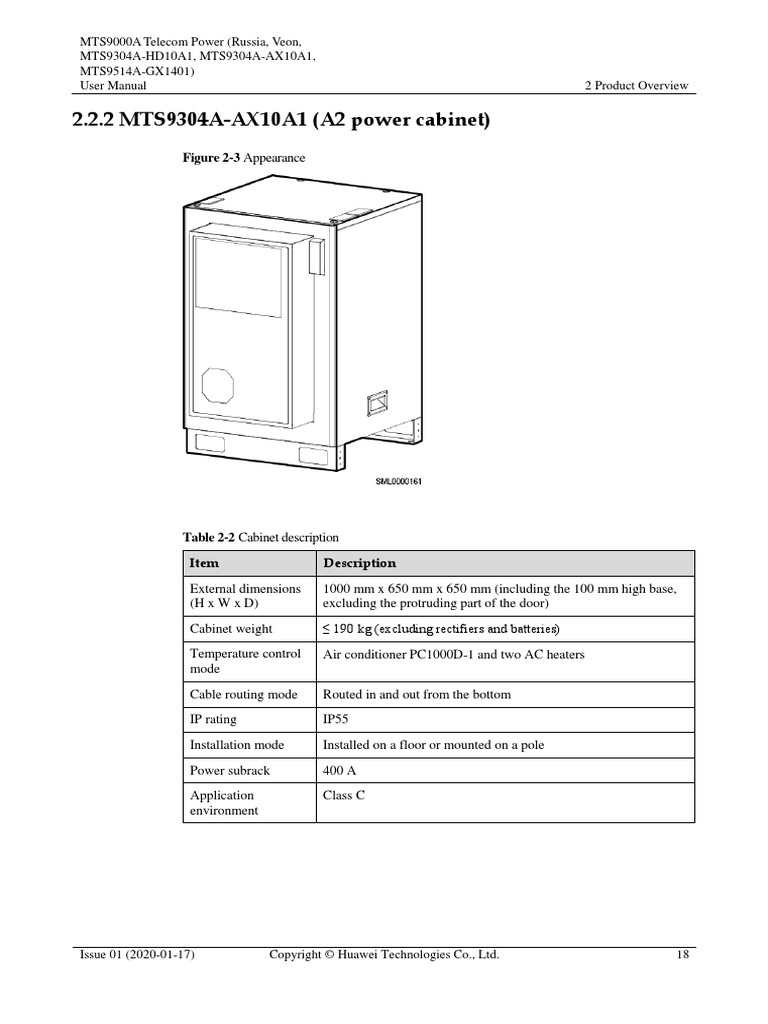 MTS9000A Telecom Power (Russia, Veon, MTS9304A-HD10A1, MTS9304A-AX10A1, MTS9514A-GX1401)
User Manual

2 Product Overview

2.2.2 MTS9304A-AX10A1 (A2 power cabinet)

Figure 2-3 Appearance

SML0000161

Table 2-2 Cabinet description

| Item | Description |
|---|---|
| External dimensions (H x W x D) | 1000 mm x 650 mm x 650 mm (including the 100 mm high base, excluding the protruding part of the door) |
| Cabinet weight | ≤ 190 kg (excluding rectifiers and batteries) |
| Temperature control mode | Air conditioner PC1000D-1 and two AC heaters |
| Cable routing mode | Routed in and out from the bottom |
| IP rating | IP55 |
| Installation mode | Installed on a floor or mounted on a pole |
| Power subrack | 400 A |
| Application environment | Class C |

Issue 01 (2020-01-17)

Copyright © Huawei Technologies Co., Ltd.

18